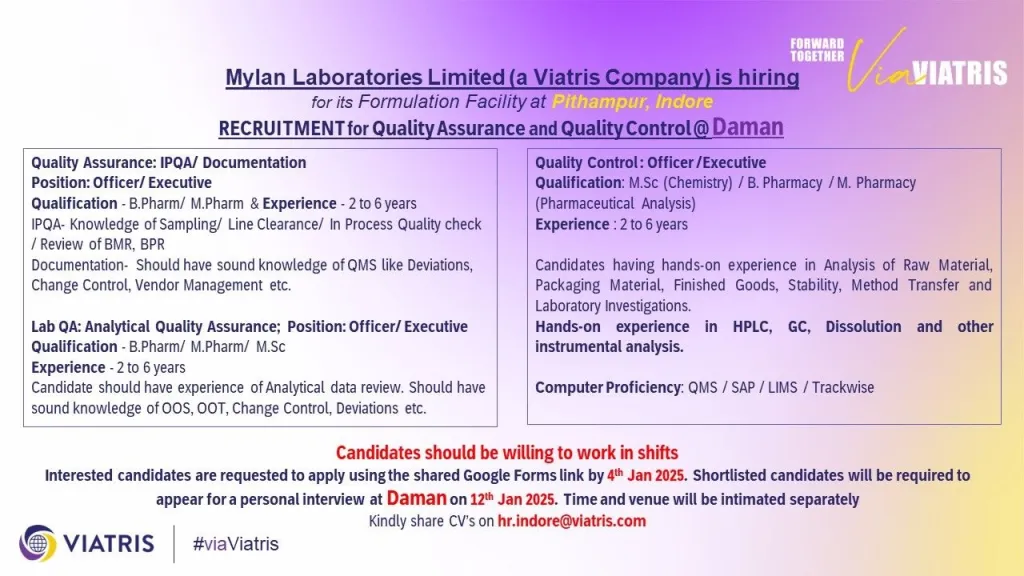 FORWARD TOGETHER via VIATRIS

Mylan Laboratories Limited (a Viatris Company) is hiring

for its Formulation Facility at Pithampur, Indore

RECRUITMENT for Quality Assurance and Quality Control @ Daman

Quality Assurance: IPQA/ Documentation
Position: Officer/ Executive
Qualification - B.Pharm/ M.Pharm & Experience - 2 to 6 years
IPQA- Knowledge of Sampling/ Line Clearance/ In Process Quality check / Review of BMR, BPR
Documentation- Should have sound knowledge of QMS like Deviations, Change Control, Vendor Management etc.

Lab QA: Analytical Quality Assurance; Position: Officer/ Executive
Qualification - B.Pharm/ M.Pharm/ M.Sc
Experience - 2 to 6 years
Candidate should have experience of Analytical data review. Should have sound knowledge of OOS, OOT, Change Control, Deviations etc.

Quality Control : Officer /Executive
Qualification: M.Sc (Chemistry) / B. Pharmacy / M. Pharmacy (Pharmaceutical Analysis)
Experience : 2 to 6 years

Candidates having hands-on experience in Analysis of Raw Material, Packaging Material, Finished Goods, Stability, Method Transfer and Laboratory Investigations.
Hands-on experience in HPLC, GC, Dissolution and other instrumental analysis.

Computer Proficiency: QMS / SAP / LIMS / Trackwise

Candidates should be willing to work in shifts

Interested candidates are requested to apply using the shared Google Forms link by 4th Jan 2025. Shortlisted candidates will be required to appear for a personal interview at Daman on 12th Jan 2025. Time and venue will be intimated separately

Kindly share CV's on hr.indore@viatris.com

VIATRIS #viaViatris